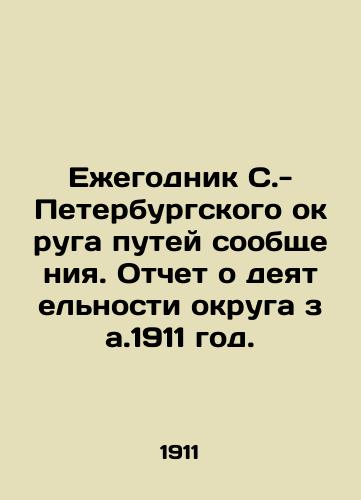 Ежегодник С.-Петербургского округа путей сообщения. Отчет о деятельности округа за.1911 год.

1911